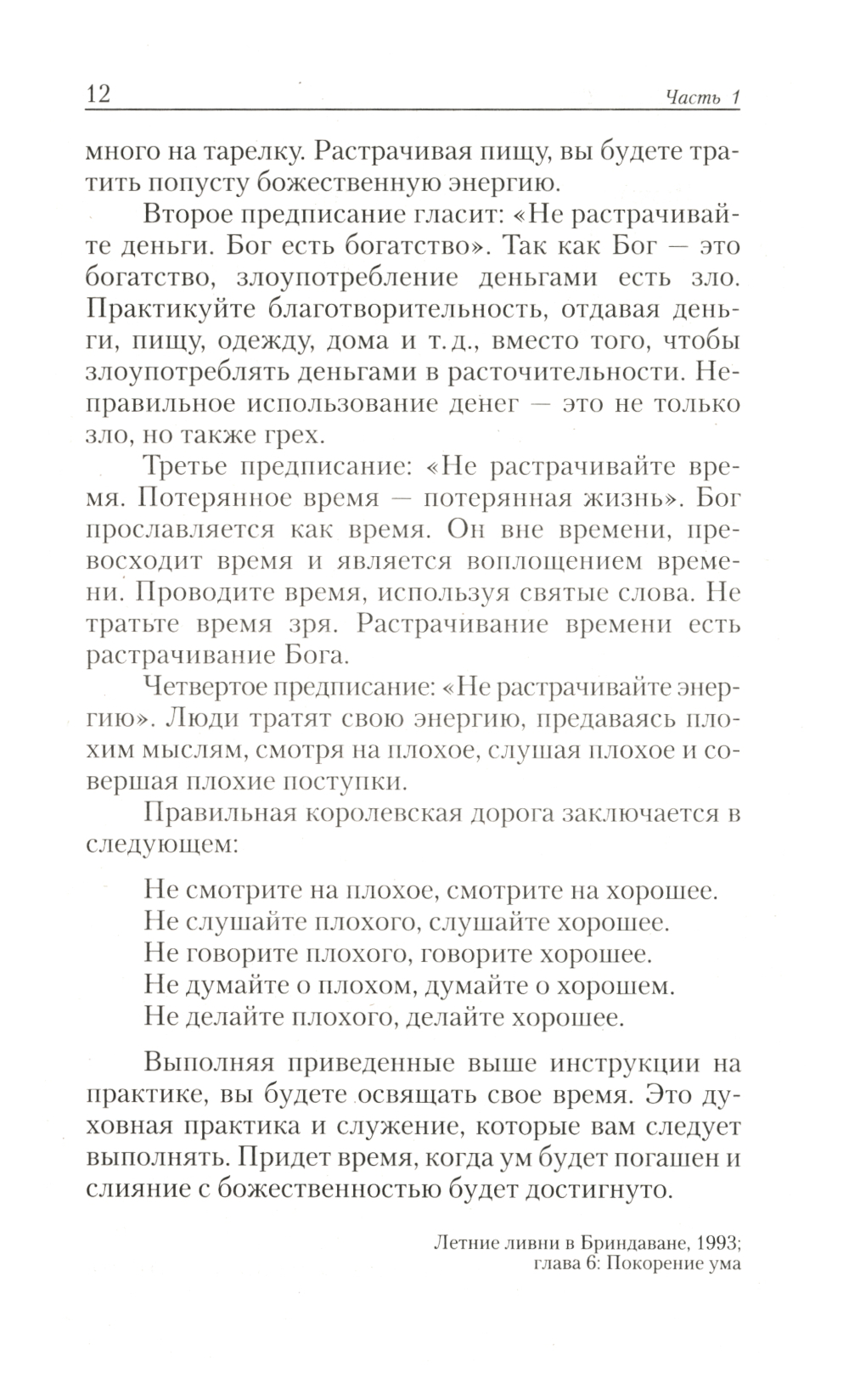 12 Часть 1

много на тарелку. Растрачивая пищу, вы будете тратить попусту божественную энергию.

Второе предписание гласит: «Не растрачивайте деньги. Бог есть богатство». Так как Бог — это богатство, злоупотребление деньгами есть зло. Практикуйте благотворительность, отдавая деньги, пищу, одежду, дома и т. д., вместо того, чтобы злоупотреблять деньгами в расточительности. Неправильное использование денег — это не только зло, но также грех.

Третье предписание: «Не растрачивайте время. Потерянное время — потерянная жизнь». Бог прославляется как время. Он вне времени, превосходит время и является воплощением времени. Проводите время, используя святые слова. Не тратьте время зря. Растрачивание времени есть растрачивание Бога.

Четвертое предписание: «Не растрачивайте энергию». Люди тратят свою энергию, предаваясь плохим мыслям, смотря на плохое, слушая плохое и совершая плохие поступки.

Правильная королевская дорога заключается в следующем:

Не смотрите на плохое, смотрите на хорошее.
Не слушайте плохого, слушайте хорошее.
Не говорите плохого, говорите хорошее.
Не думайте о плохом, думайте о хорошем.
Не делайте плохого, делайте хорошее.

Выполняя приведенные выше инструкции на практике, вы будете освящать свое время. Это духовная практика и служение, которые вам следует выполнять. Придет время, когда ум будет погашен и слияние с божественностью будет достигнуто.

Летние ливни в Бриндаване, 1993;
глава 6: Покорение ума